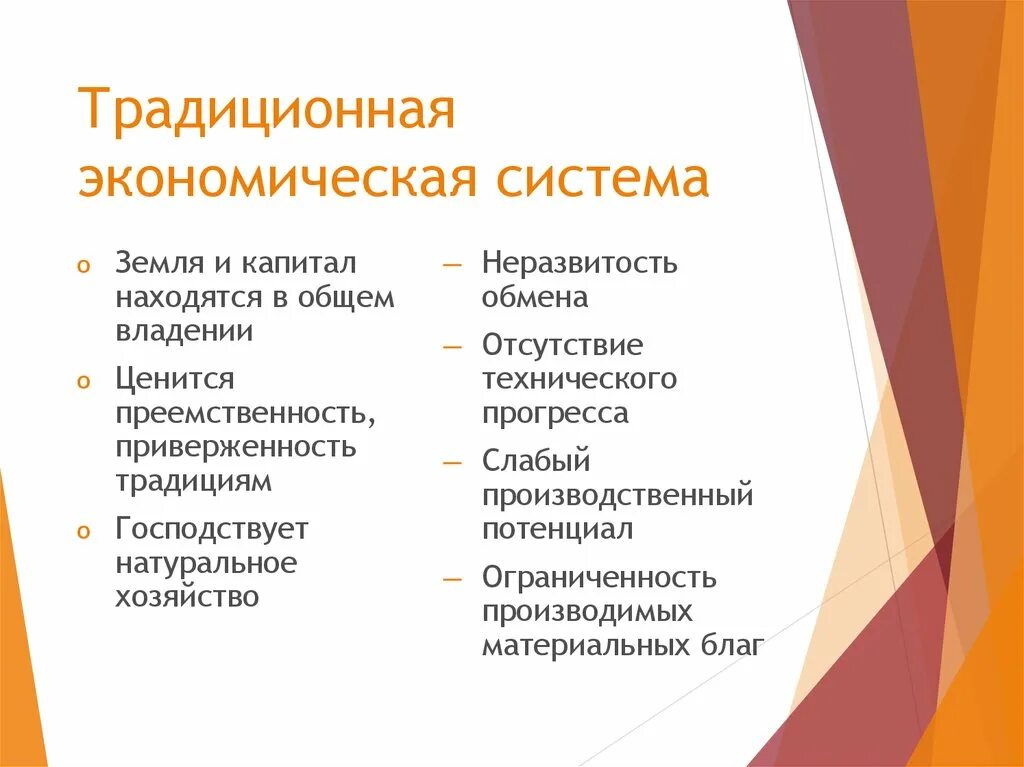 Традиционная экономическая система

o Земля и капитал находятся в общем владении
o Ценится преемственность, приверженность традициям
o Господствует натуральное хозяйство

– Неразвитость обмена
– Отсутствие технического прогресса
– Слабый производственный потенциал
– Ограниченность производимых материальных благ